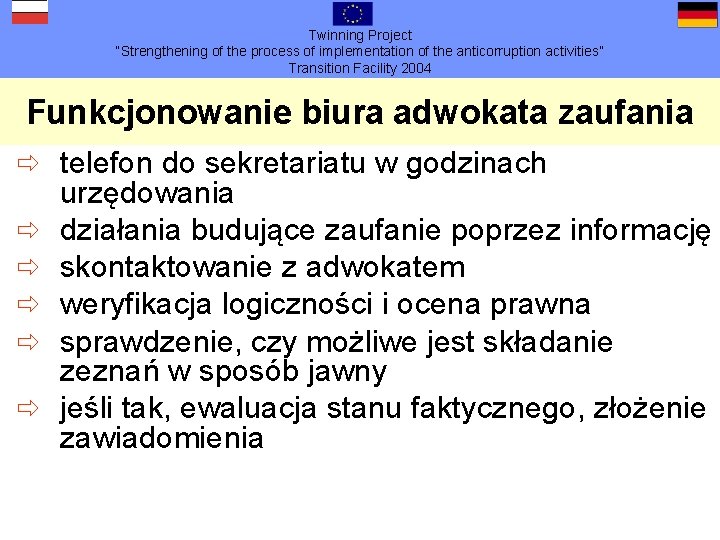 Twinning Project
"Strengthening of the process of implementation of the anticorruption activities"
Transition Facility 2004

Funkcjonowanie biura adwokata zaufania

⇨ telefon do sekretariatu w godzinach urzędowania
⇨ działania budujące zaufanie poprzez informację
⇨ skontaktowanie z adwokatem
⇨ weryfikacja logiczności i ocena prawna
⇨ sprawdzenie, czy możliwe jest składanie zeznań w sposób jawny
⇨ jeśli tak, ewaluacja stanu faktycznego, złożenie zawiadomienia